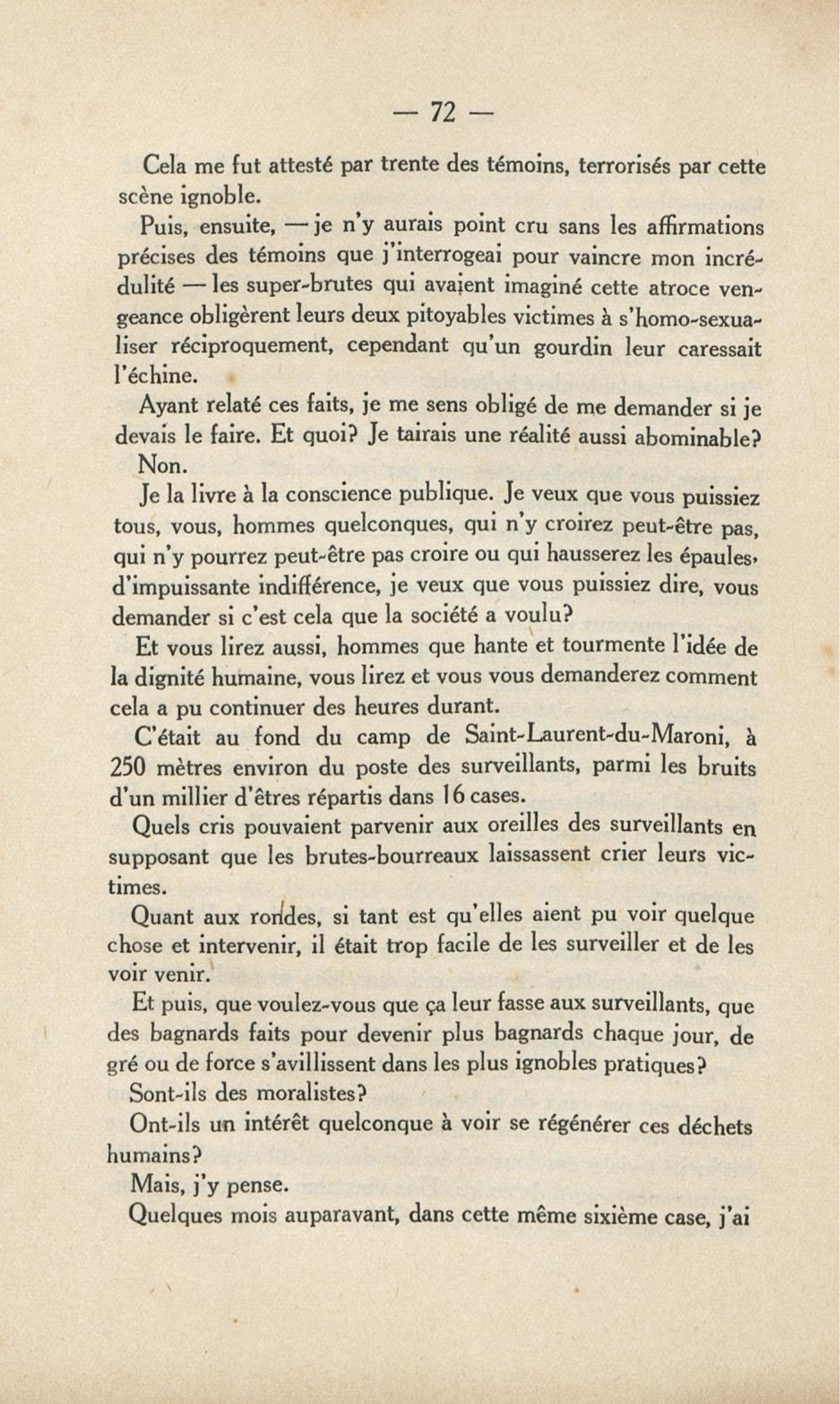 — 72 —

Cela me fut attesté par trente des témoins, terrorisés par cette scène ignoble.

Puis, ensuite, — je n'y aurais point cru sans les affirmations précises des témoins que j'interrogeai pour vaincre mon incrédulité — les super-brutes qui avaient imaginé cette atroce vengeance obligèrent leurs deux pitoyables victimes à s'homo-sexualiser réciproquement, cependant qu'un gourdin leur caressait l'échine.

Ayant relaté ces faits, je me sens obligé de me demander si je devais le faire. Et quoi? Je tairais une réalité aussi abominable?

Non.

Je la livre à la conscience publique. Je veux que vous puissiez tous, vous, hommes quelconques, qui n'y croirez peut-être pas, qui n'y pourrez peut-être pas croire ou qui hausserez les épaules, d'impuissante indifférence, je veux que vous puissiez dire, vous demander si c'est cela que la société a voulu?

Et vous lirez aussi, hommes que hante et tourmente l'idée de la dignité humaine, vous lirez et vous vous demanderez comment cela a pu continuer des heures durant.

C'était au fond du camp de Saint-Laurent-du-Maroni, à 250 mètres environ du poste des surveillants, parmi les bruits d'un millier d'êtres répartis dans 16 cases.

Quels cris pouvaient parvenir aux oreilles des surveillants en supposant que les brutes-bourreaux laissassent crier leurs victimes.

Quant aux rondes, si tant est qu'elles aient pu voir quelque chose et intervenir, il était trop facile de les surveiller et de les voir venir.

Et puis, que voulez-vous que ça leur fasse aux surveillants, que des bagnards faits pour devenir plus bagnards chaque jour, de gré ou de force s'avillissent dans les plus ignobles pratiques?

Sont-ils des moralistes?

Ont-ils un intérêt quelconque à voir se régénérer ces déchets humains?

Mais, j'y pense.

Quelques mois auparavant, dans cette même sixième case, j'ai